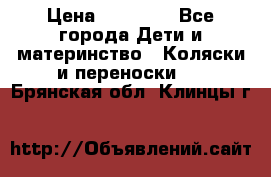 Цена Все города Дети и материнство Коляски и переноски Брянская обл Клинцы г

http://Объявлений.сайт